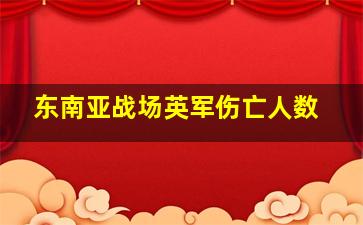 东南亚战场英军伤亡人数